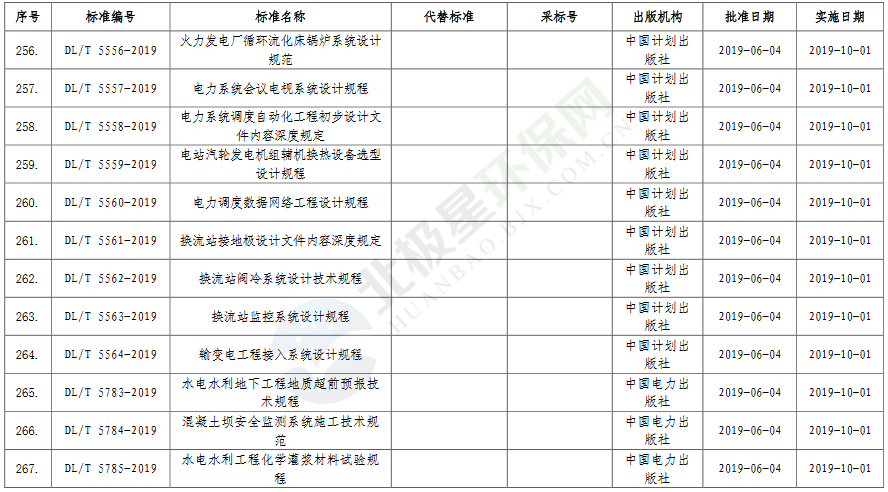 | 序号 | 标准编号 | 标准名称 | 代替标准 | 采标号 | 出版机构 | 批准日期 | 实施日期 |
|---|---|---|---|---|---|---|---|
| 256. | DL/T 5556-2019 | 火力发电厂循环流化床锅炉系统设计规范 | | | 中国计划出版社 | 2019-06-04 | 2019-10-01 |
| 257. | DL/T 5557-2019 | 电力系统会议电视系统设计规程 | | | 中国计划出版社 | 2019-06-04 | 2019-10-01 |
| 258. | DL/T 5558-2019 | 电力系统调度自动化工程初步设计文件内容深度规定 | | | 中国计划出版社 | 2019-06-04 | 2019-10-01 |
| 259. | DL/T 5559-2019 | 电站汽轮发电机组辅机换热设备选型设计规程 | | | 中国计划出版社 | 2019-06-04 | 2019-10-01 |
| 260. | DL/T 5560-2019 | 电力调度数据网络工程设计规程 | | | 中国计划出版社 | 2019-06-04 | 2019-10-01 |
| 261. | DL/T 5561-2019 | 换流站接地极设计文件内容深度规定 | | | 中国计划出版社 | 2019-06-04 | 2019-10-01 |
| 262. | DL/T 5562-2019 | 换流站阀冷系统设计技术规程 | | | 中国计划出版社 | 2019-06-04 | 2019-10-01 |
| 263. | DL/T 5563-2019 | 换流站监控系统设计规程 | | | 中国计划出版社 | 2019-06-04 | 2019-10-01 |
| 264. | DL/T 5564-2019 | 输变电工程接入系统设计规程 | | | 中国计划出版社 | 2019-06-04 | 2019-10-01 |
| 265. | DL/T 5783-2019 | 水电水利地下工程地质超前预报技术规程 | | | 中国电力出版社 | 2019-06-04 | 2019-10-01 |
| 266. | DL/T 5784-2019 | 混凝土坝安全监测系统施工技术规范 | | | 中国电力出版社 | 2019-06-04 | 2019-10-01 |
| 267. | DL/T 5785-2019 | 水电水利工程化学灌浆材料试验规程 | | | 中国电力出版社 | 2019-06-04 | 2019-10-01 |

北极星环保网
HUANBAO.BJX.COM.CN